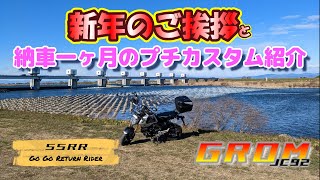 新年のご挨拶と
納車一ヶ月のプチカスタム紹介

55RR
Go Go Return Rider

GROM
JC92